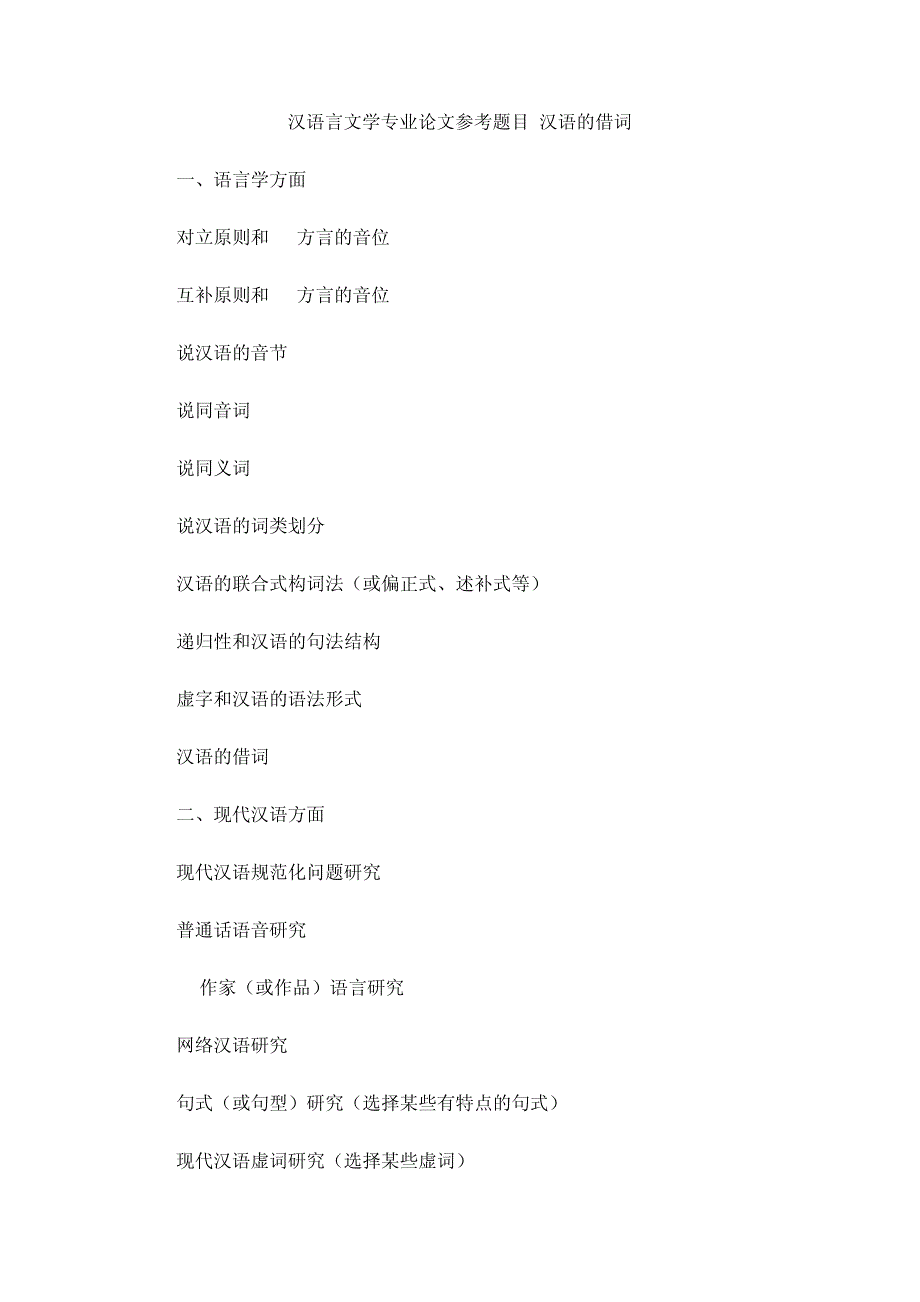 汉语言文学专业论文参考题目 汉语的借词

一、语言学方面

对立原则和 方言的音位

互补原则和 方言的音位

说汉语的音节

说同音词

说同义词

说汉语的词类划分

汉语的联合式构词法（或偏正式、述补式等）

递归性和汉语的句法结构

虚字和汉语的语法形式

汉语的借词

二、现代汉语方面

现代汉语规范化问题研究

普通话语音研究

作家（或作品）语言研究

网络汉语研究

句式（或句型）研究（选择某些有特点的句式）

现代汉语虚词研究（选择某些虚词）